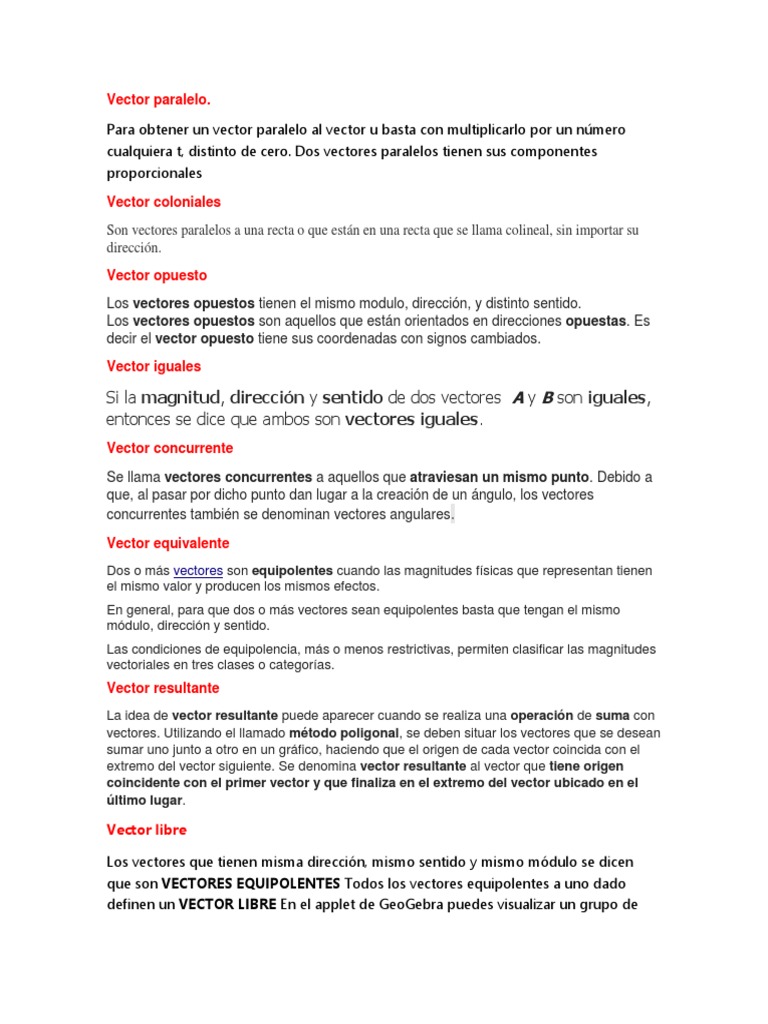 Vector paralelo.

Para obtener un vector paralelo al vector u basta con multiplicarlo por un número cualquiera t, distinto de cero. Dos vectores paralelos tienen sus componentes proporcionales

Vector coloniales

Son vectores paralelos a una recta o que están en una recta que se llama colineal, sin importar su dirección.

Vector opuesto

Los vectores opuestos tienen el mismo modulo, dirección, y distinto sentido.
Los vectores opuestos son aquellos que están orientados en direcciones opuestas. Es decir el vector opuesto tiene sus coordenadas con signos cambiados.

Vector iguales

Si la magnitud, dirección y sentido de dos vectores A y B son iguales, entonces se dice que ambos son vectores iguales.

Vector concurrente

Se llama vectores concurrentes a aquellos que atraviesan un mismo punto. Debido a que, al pasar por dicho punto dan lugar a la creación de un ángulo, los vectores concurrentes también se denominan vectores angulares.

Vector equivalente

Dos o más vectores son equipolentes cuando las magnitudes físicas que representan tienen el mismo valor y producen los mismos efectos.

En general, para que dos o más vectores sean equipolentes basta que tengan el mismo módulo, dirección y sentido.

Las condiciones de equipolencia, más o menos restrictivas, permiten clasificar las magnitudes vectoriales en tres clases o categorías.

Vector resultante

La idea de vector resultante puede aparecer cuando se realiza una operación de suma con vectores. Utilizando el llamado método poligonal, se deben situar los vectores que se desean sumar uno junto a otro en un gráfico, haciendo que el origen de cada vector coincida con el extremo del vector siguiente. Se denomina vector resultante al vector que tiene origen coincidente con el primer vector y que finaliza en el extremo del vector ubicado en el último lugar.

Vector libre

Los vectores que tienen misma dirección, mismo sentido y mismo módulo se dicen que son VECTORES EQUIPOLENTES Todos los vectores equipolentes a uno dado definen un VECTOR LIBRE En el applet de GeoGebra puedes visualizar un grupo de